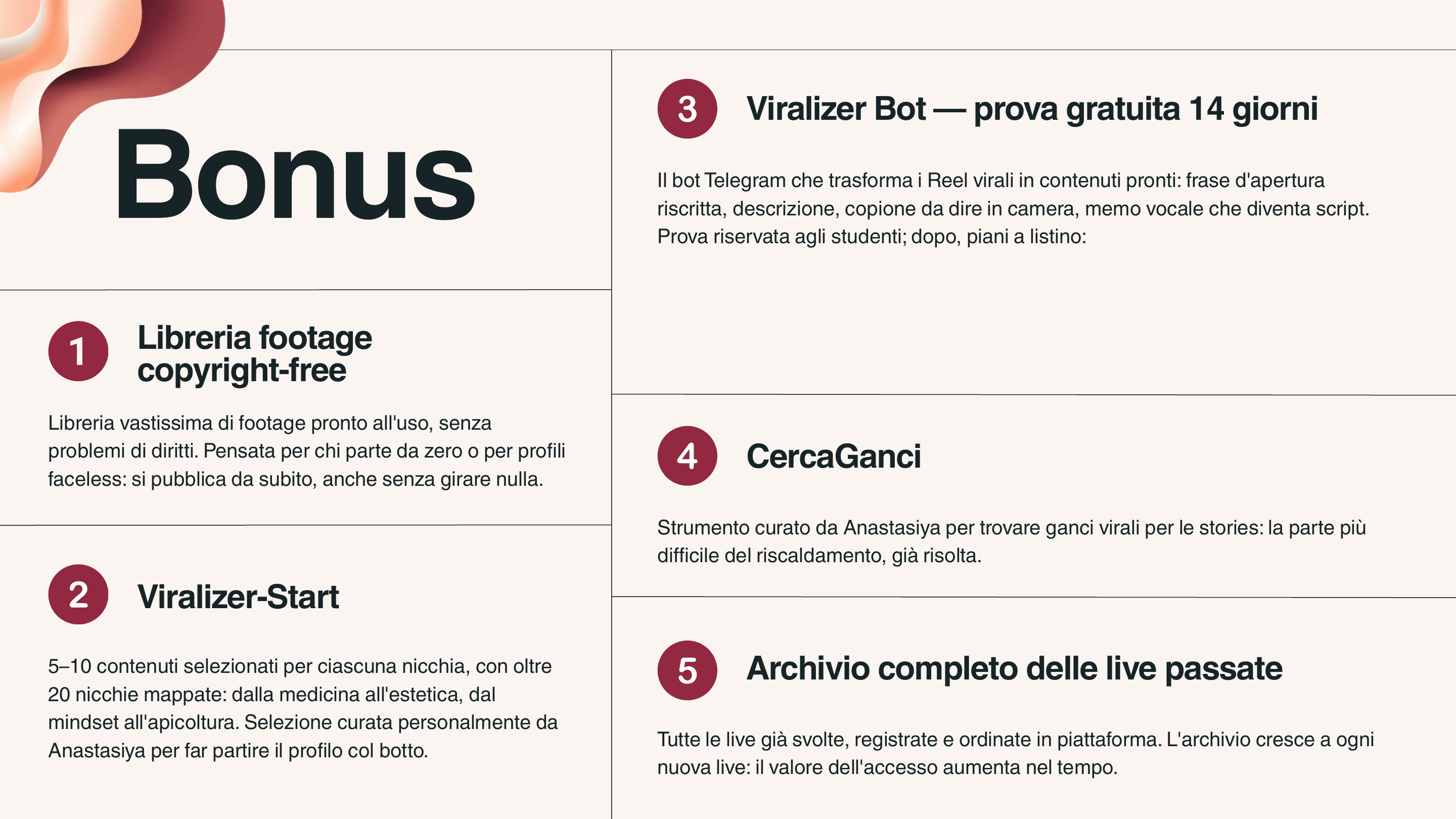 Bonus

1

Libreria footage copyright-free

Libreria vastissima di footage pronto all'uso, senza problemi di diritti. Pensata per chi parte da zero o per profili faceless: si pubblica da subito, anche senza girare nulla.

2

Viralizer-Start

5–10 contenuti selezionati per ciascuna nicchia, con oltre 20 nicchie mappate: dalla medicina all'estetica, dal mindset all'apicoltura. Selezione curata personalmente da Anastasiya per far partire il profilo col botto.

3

Viralizer Bot — prova gratuita 14 giorni

Il bot Telegram che trasforma i Reel virali in contenuti pronti: frase d'apertura riscritta, descrizione, copione da dire in camera, memo vocale che diventa script. Prova riservata agli studenti; dopo, piani a listino:

4

CercaGanci

Strumento curato da Anastasiya per trovare ganci virali per le stories: la parte più difficile del riscaldamento, già risolta.

5

Archivio completo delle live passate

Tutte le live già svolte, registrate e ordinate in piattaforma. L'archivio cresce a ogni nuova live: il valore dell'accesso aumenta nel tempo.